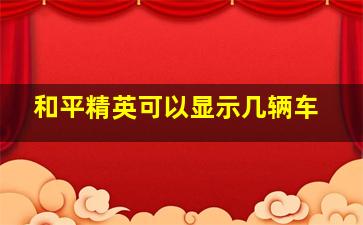 和平精英可以显示几辆车